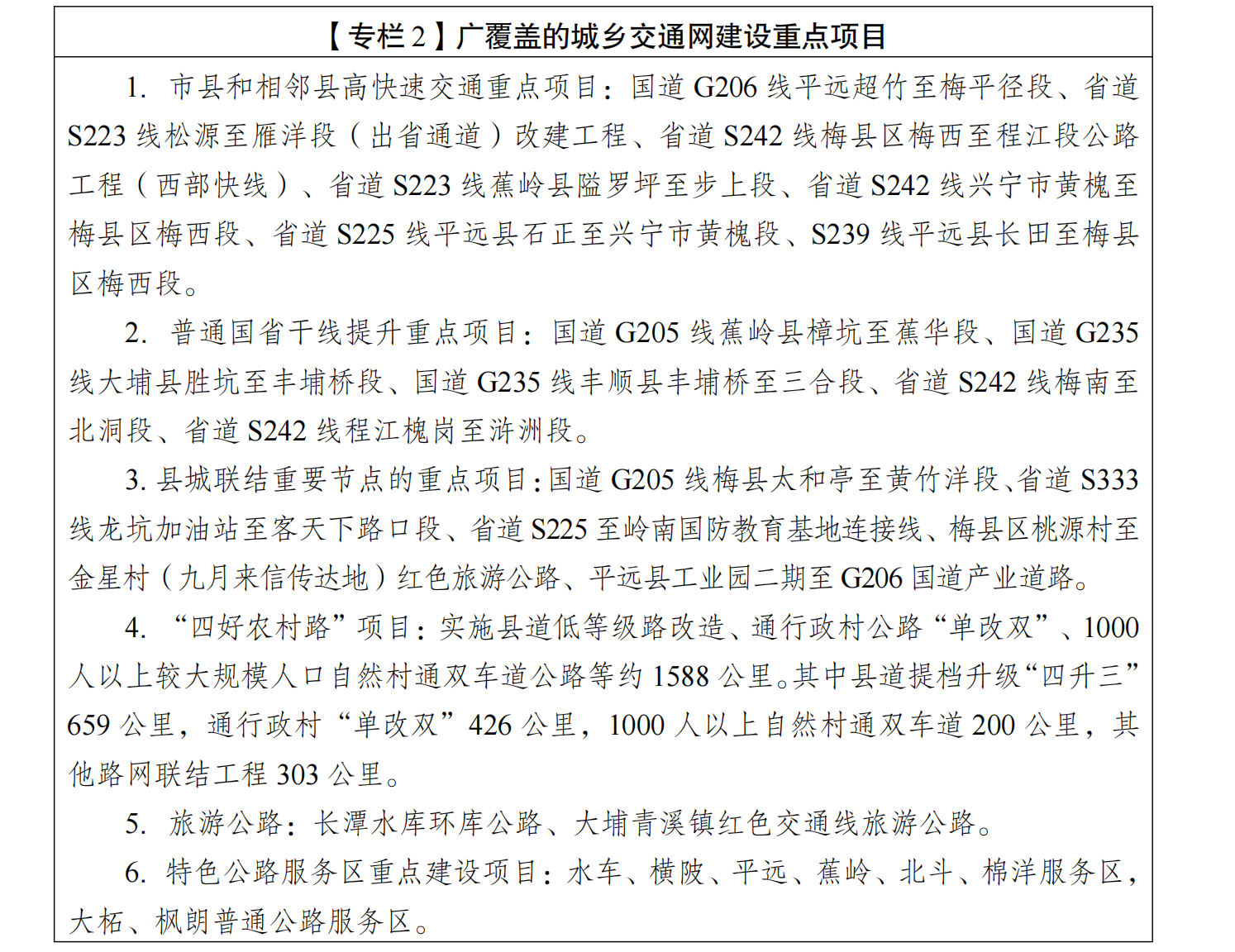 【专栏 2】广覆盖的城乡交通网建设重点项目

1. 市县和相邻县高快速交通重点项目：国道 G206 线平远超竹至梅平径段、省道 S223 线松源至雁洋段（出省通道）改建工程、省道 S242 线梅县区梅西至程江段公路工程（西部快线）、省道 S223 线蕉岭县隘罗坪至步上段、省道 S242 线兴宁市黄槐至梅县区梅西段、省道 S225 线平远县石正至兴宁市黄槐段、S239 线平远县长田至梅县区梅西段。

2. 普通国省干线提升重点项目：国道 G205 线蕉岭县樟坑至蕉华段、国道 G235 线大埔县胜坑至丰埔桥段、国道 G235 线丰顺县丰埔桥至三合段、省道 S242 线梅南至北洞段、省道 S242 线程江槐岗至浒洲段。

3. 县城联结重要节点的重点项目：国道 G205 线梅县太和亭至黄竹洋段、省道 S333 线龙坑加油站至客天下路口段、省道 S225 至岭南国防教育基地连接线、梅县区桃源村至金星村（九月来信传达地）红色旅游公路、平远县工业园二期至 G206 国道产业道路。

4. “四好农村路”项目：实施县道低等级路改造、通行政村公路“单改双”、1000 人以上较大规模人口自然村通双车道公路等约 1588 公里。其中县道提档升级“四升三”659 公里，通行政村“单改双”426 公里，1000 人以上自然村通双车道 200 公里，其他路网联结工程 303 公里。

5. 旅游公路：长潭水库环库公路、大埔青溪镇红色交通线旅游公路。

6. 特色公路服务区重点建设项目：水车、横陂、平远、蕉岭、北斗、棉洋服务区，大柘、枫朗普通公路服务区。